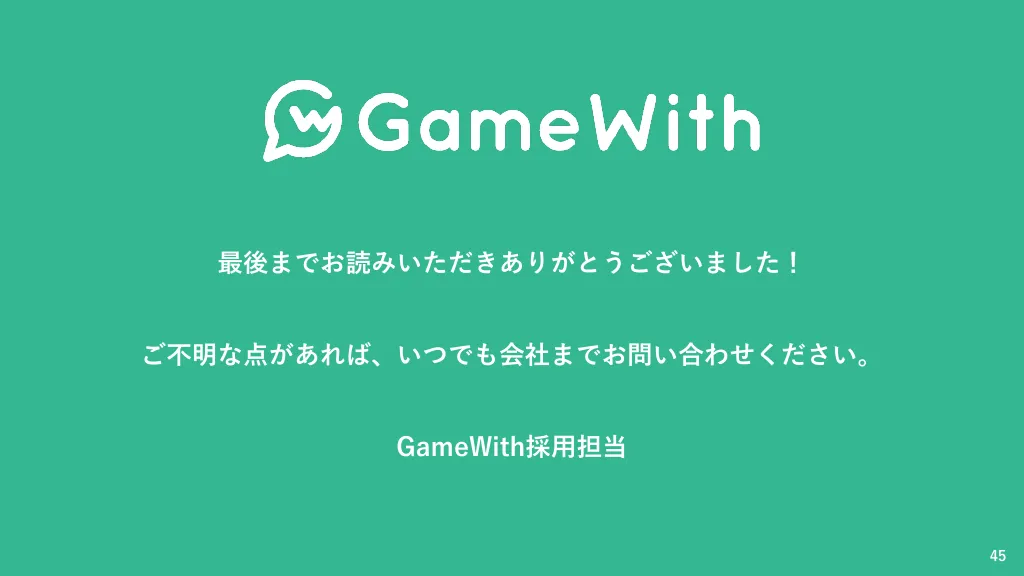 GameWith

最後までお読みいただきありがとうございました！

ご不明な点があれば、いつでも会社までお問い合わせください。

GameWith採用担当

45